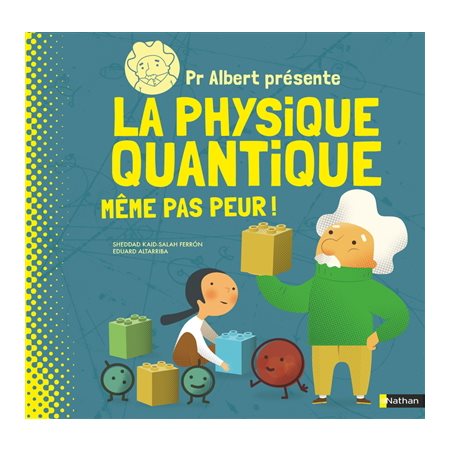 Pr Albert présente

LA PHYSIQUE QUANTIQUE

MÊME PAS PEUR !

SHEDDAD KAID-SALAH FERRÓN
EDUARD ALTARRIBA

Nathan